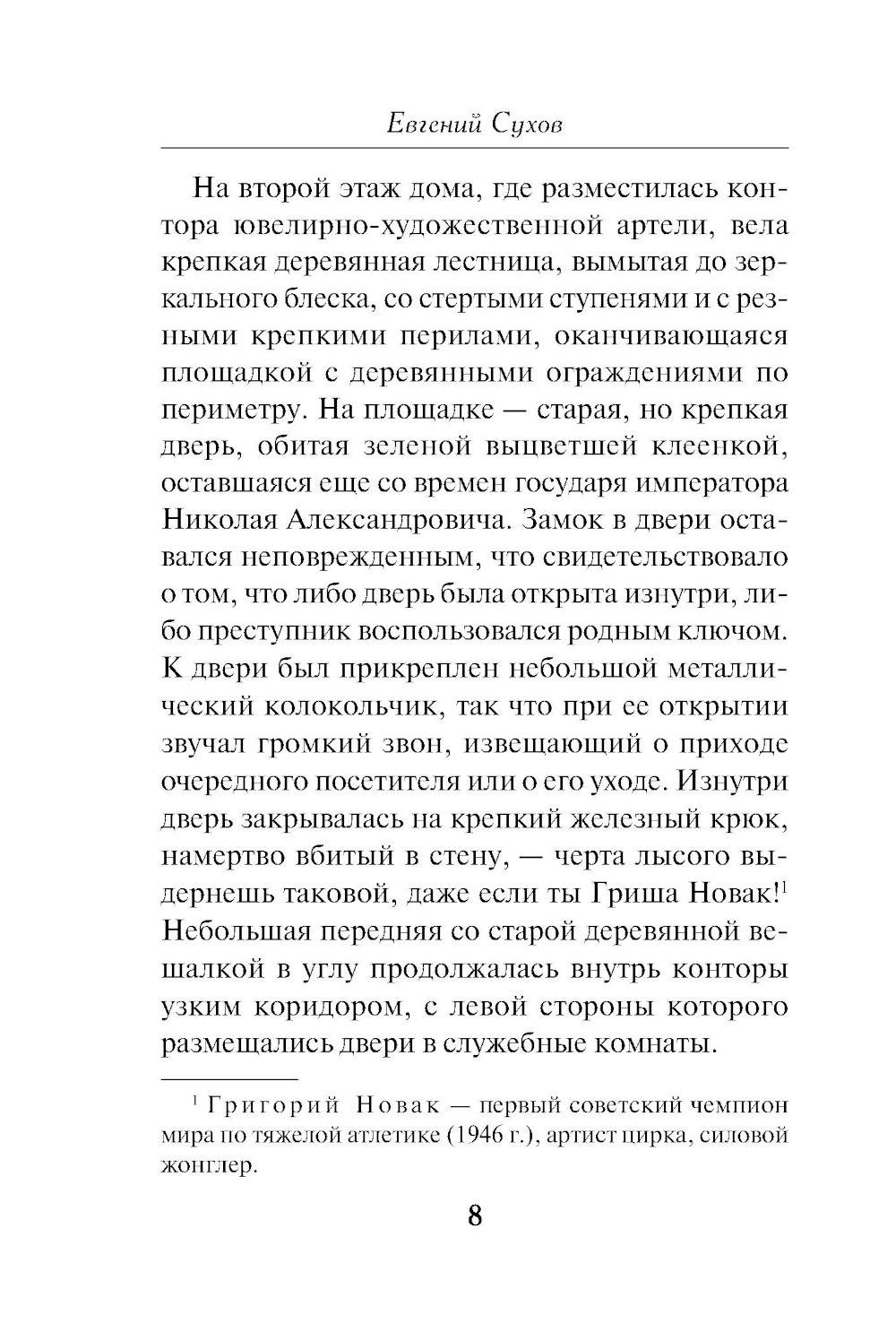 Евгений Сухов

На второй этаж дома, где разместилась контора ювелирно-художественной артели, вела крепкая деревянная лестница, вымытая до зеркального блеска, со стертыми ступенями и с резными крепкими перилами, оканчивающаяся площадкой с деревянными ограждениями по периметру. На площадке — старая, но крепкая дверь, обитая зеленой выцветшей клеенкой, оставшаяся еще со времен государя императора Николая Александровича. Замок в двери оставался неповрежденным, что свидетельствовало о том, что либо дверь была открыта изнутри, либо преступник воспользовался родным ключом. К двери был прикреплен небольшой металлический колокольчик, так что при ее открытии звучал громкий звон, извещающий о приходе очередного посетителя или о его уходе. Изнутри дверь закрывалась на крепкий железный крюк, намертво вбитый в стену, — черта лысого выдернешь таковой, даже если ты Гриша Новак!$^1$ Небольшая передняя со старой деревянной вешалкой в углу продолжалась внутрь конторы узким коридором, с левой стороны которого размещались двери в служебные комнаты.

$^1$ Григорий Новак — первый советский чемпион мира по тяжелой атлетике (1946 г.), артист цирка, силовой жонглер.

8